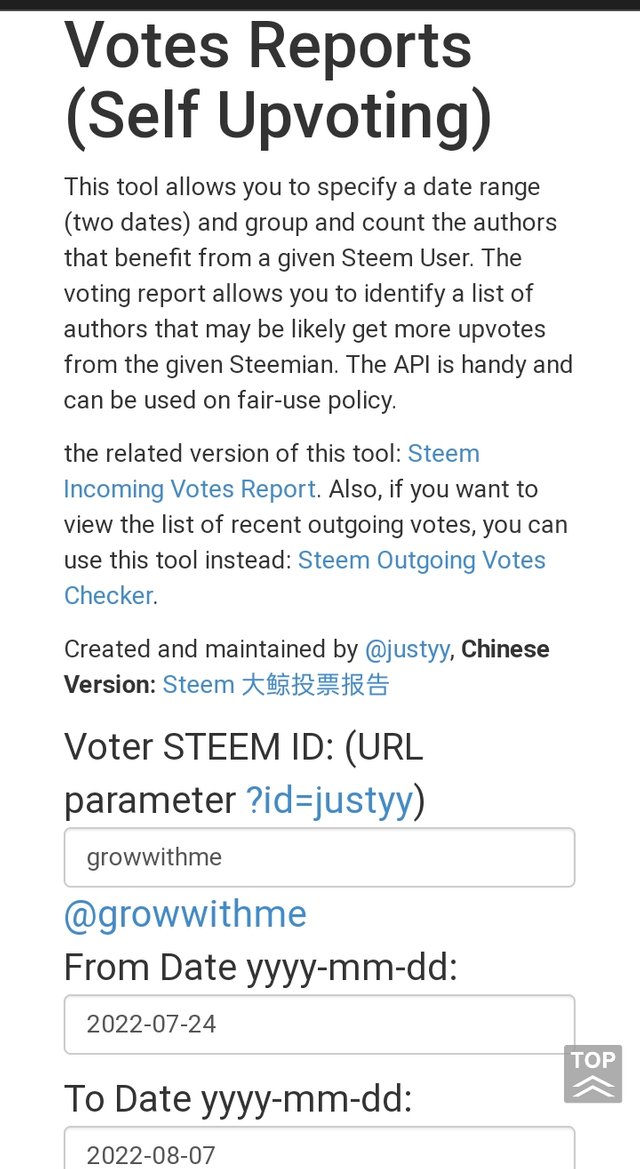 Votes Reports (Self Upvoting)

This tool allows you to specify a date range (two dates) and group and count the authors that benefit from a given Steem User. The voting report allows you to identify a list of authors that may be likely get more upvotes from the given Steemian. The API is handy and can be used on fair-use policy.

the related version of this tool: Steem Incoming Votes Report. Also, if you want to view the list of recent outgoing votes, you can use this tool instead: Steem Outgoing Votes Checker.

Created and maintained by @justyy, Chinese Version: Steem 大鲸投票报告

Voter STEEM ID: (URL parameter ?id=justyy)

growwithme

@growwithme

From Date yyyy-mm-dd:

2022-07-24

TOP

To Date yyyy-mm-dd:

2022-08-07